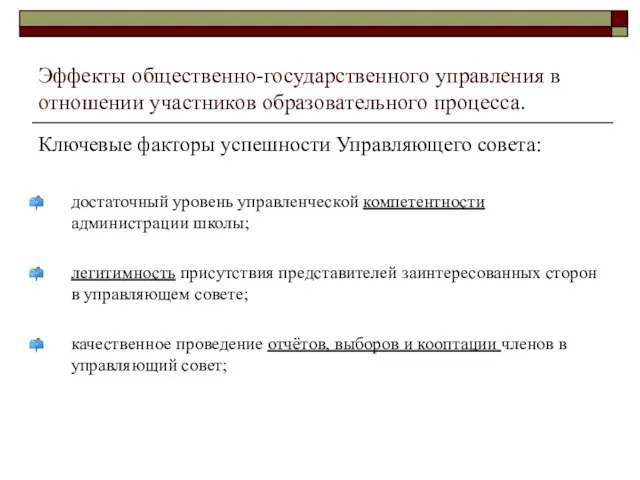 Эффекты общественно-государственного управления в отношении участников образовательного процесса.

Ключевые факторы успешности Управляющего совета:

достаточный уровень управленческой компетентности администрации школы;

легитимность присутствия представителей заинтересованных сторон в управляющем совете;

качественное проведение отчётов, выборов и кооптации членов в управляющий совет;